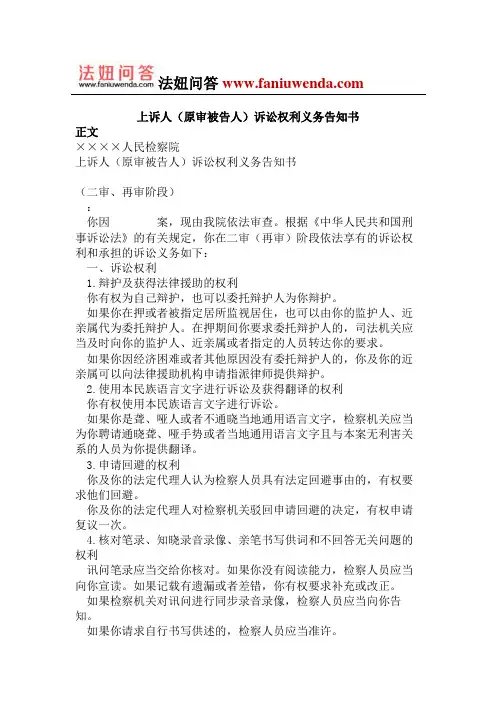 法妞问答
www.faniuwenda.com 法妞问答 www.faniuwenda.com

上诉人（原审被告人）诉讼权利义务告知书

正文

××××人民检察院

上诉人（原审被告人）诉讼权利义务告知书

（二审、再审阶段）

：

你因 案，现由我院依法审查。根据《中华人民共和国刑事诉讼法》的有关规定，你在二审（再审）阶段依法享有的诉讼权利和承担的诉讼义务如下：

一、诉讼权利

1.辩护及获得法律援助的权利

你有权为自己辩护，也可以委托辩护人为你辩护。

如果你在押或者被指定居所监视居住，也可以由你的监护人、近亲属代为委托辩护人。在押期间你要求委托辩护人的，司法机关应当及时向你的监护人、近亲属或者指定的人员转达你的要求。

如果你因经济困难或者其他原因没有委托辩护人的，你及你的近亲属可以向法律援助机构申请指派律师提供辩护。

2.使用本民族语言文字进行诉讼及获得翻译的权利

你有权使用本民族语言文字进行诉讼。

如果你是聋、哑人或者不通晓当地通用语言文字，检察机关应当为你聘请通晓聋、哑手势或者当地通用语言文字且与本案无利害关系的人员为你提供翻译。

3.申请回避的权利

你及你的法定代理人认为检察人员具有法定回避事由的，有权要求他们回避。

你及你的法定代理人对检察机关驳回申请回避的决定，有权申请复议一次。

4.核对笔录、知晓录音录像、亲笔书写供词和不回答无关问题的权利

讯问笔录应当交给你核对。如果你没有阅读能力，检察人员应当向你宣读。如果记载有遗漏或者差错，你有权要求补充或改正。

如果检察机关对讯问进行同步录音录像，检察人员应当向你告知。

如果你请求自行书写供述的，检察人员应当准许。